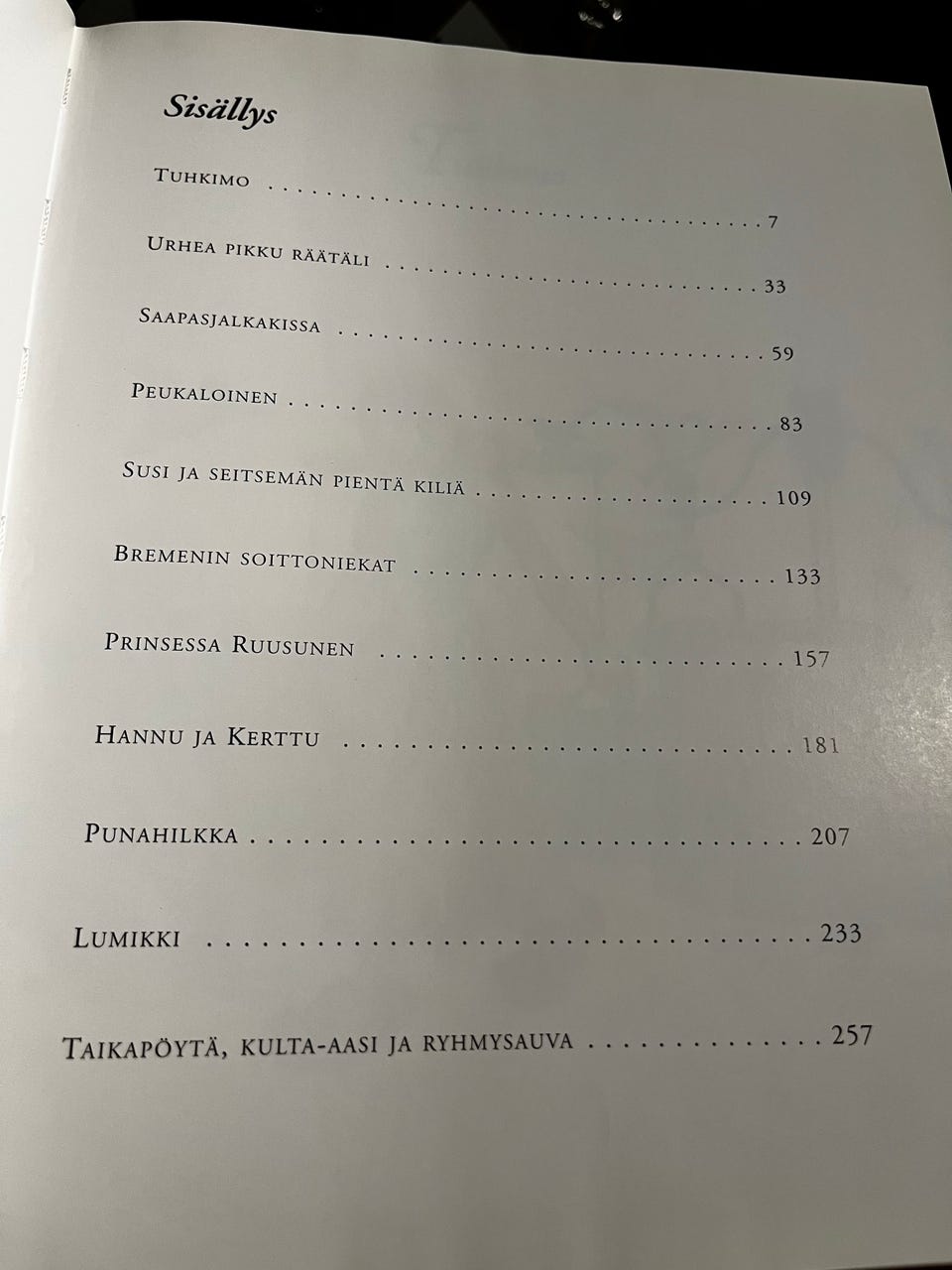 Sisällys

Tuhkimo 7

Urhea pikku räätäli 33

Saapasjalkakissa 59

Peukaloinen 83

Susi ja seitsemän pientä kiliä 109

Bremenin soittoniekat 133

Prinsessa Ruusunen 157

Hannu ja Kerttu 181

Punahilkka 207

Lumikki 233

Taikapöytä, kulta-aasi ja ryhmysauva 257